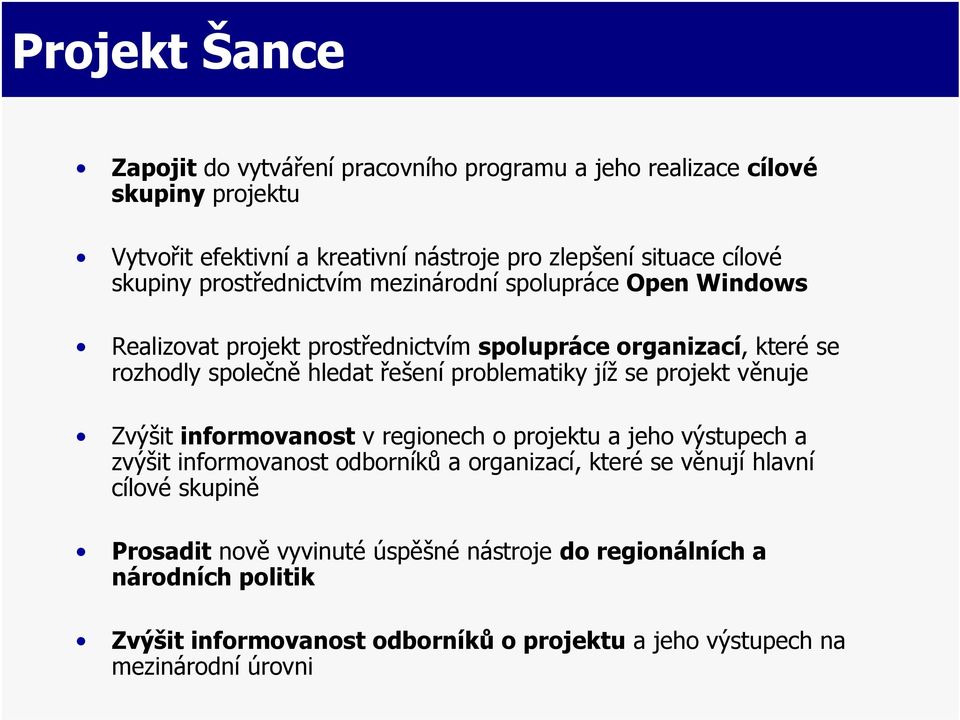 Projekt Šance

• Zapojit do vytváření pracovního programu a jeho realizace cílové skupiny projektu

• Vytvořit efektivní a kreativní nástroje pro zlepšení situace cílové skupiny prostřednictvím mezinárodní spolupráce Open Windows

• Realizovat projekt prostřednictvím spolupráce organizací, které se rozhodly společně hledat řešení problematiky jíž se projekt věnuje

• Zvýšit informovanost v regionech o projektu a jeho výstupech a zvýšit informovanost odborníků a organizací, které se věnují hlavní cílové skupině

• Prosadit nově vyvinuté úspěšné nástroje do regionálních a národních politik

• Zvýšit informovanost odborníků o projektu a jeho výstupech na mezinárodní úrovni